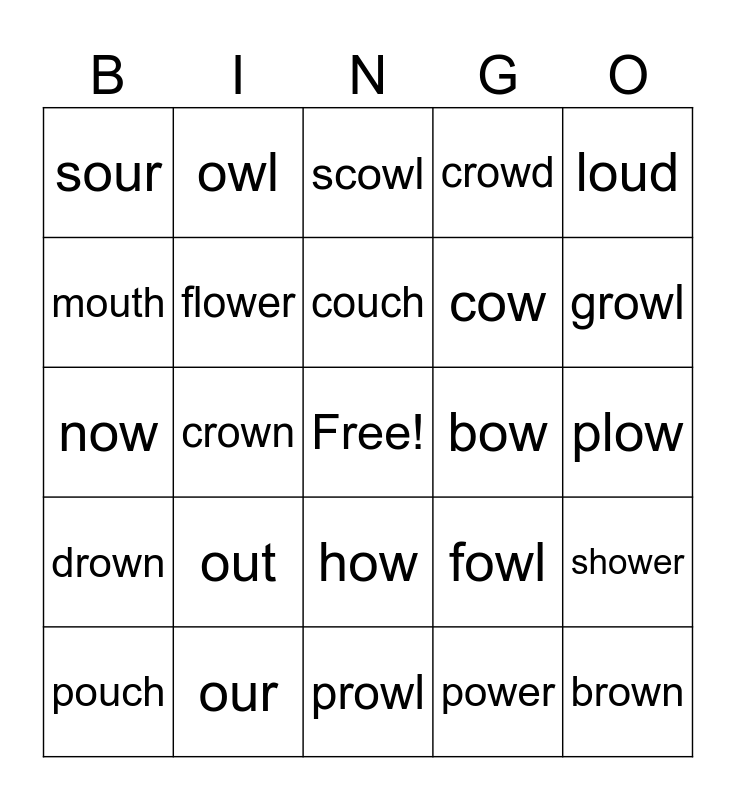 | B | I | N | G | O |
|---|---|---|---|---|
| sour | owl | scowl | crowd | loud |
| mouth | flower | couch | cow | growl |
| now | crown | Free! | bow | plow |
| drown | out | how | fowl | shower |
| pouch | our | prowl | power | brown |